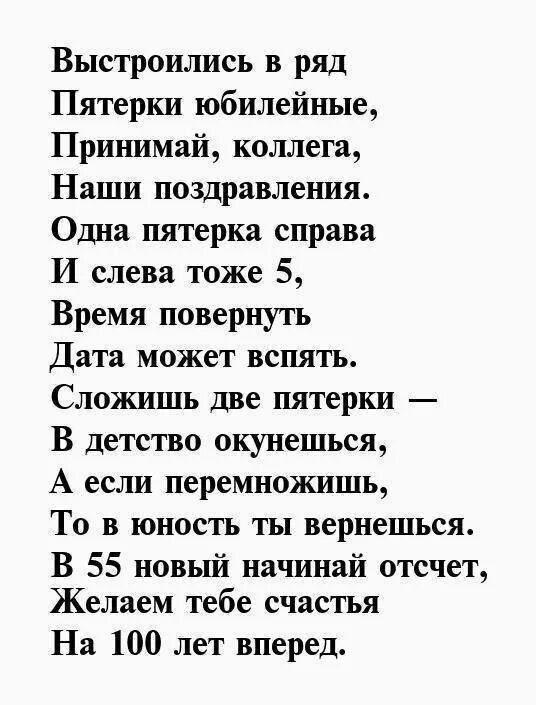 Выстроились в ряд
Пятерки юбилейные,
Принимай, коллега,
Наши поздравления.
Одна пятерка справа
И слева тоже 5,
Время повернуть
Дата может вспять.
Сложишь две пятерки —
В детство окунешься,
А если перемножишь,
То в юность ты вернешься.
В 55 новый начинай отсчет,
Желаем тебе счастья
На 100 лет вперед.